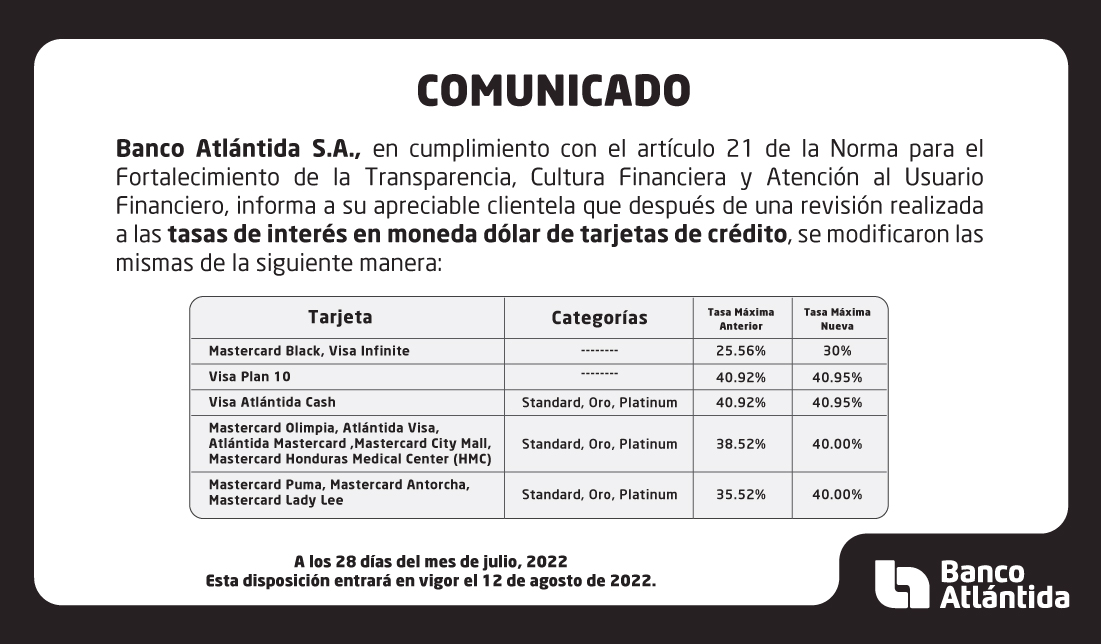 COMUNICADO

Banco Atlántida S.A., en cumplimiento con el artículo 21 de la Norma para el Fortalecimiento de la Transparencia, Cultura Financiera y Atención al Usuario Financiero, informa a su apreciable clientela que después de una revisión realizada a las tasas de interés en moneda dólar de tarjetas de crédito, se modificaron las mismas de la siguiente manera:

| Tarjeta | Categorías | Tasa Máxima Anterior | Tasa Máxima Nueva |
|---|---|---|---|
| Mastercard Black, Visa Infinite | -------- | 25.56% | 30% |
| Visa Plan 10 | -------- | 40.92% | 40.95% |
| Visa Atlántida Cash | Standard, Oro, Platinum | 40.92% | 40.95% |
| Mastercard Olimpia, Atlántida Visa, Atlántida Mastercard ,Mastercard City Mall, Mastercard Honduras Medical Center (HMC) | Standard, Oro, Platinum | 38.52% | 40.00% |
| Mastercard Puma, Mastercard Antorcha, Mastercard Lady Lee | Standard, Oro, Platinum | 35.52% | 40.00% |

A los 28 días del mes de julio, 2022
Esta disposición entrará en vigor el 12 de agosto de 2022.

Banco Atlántida